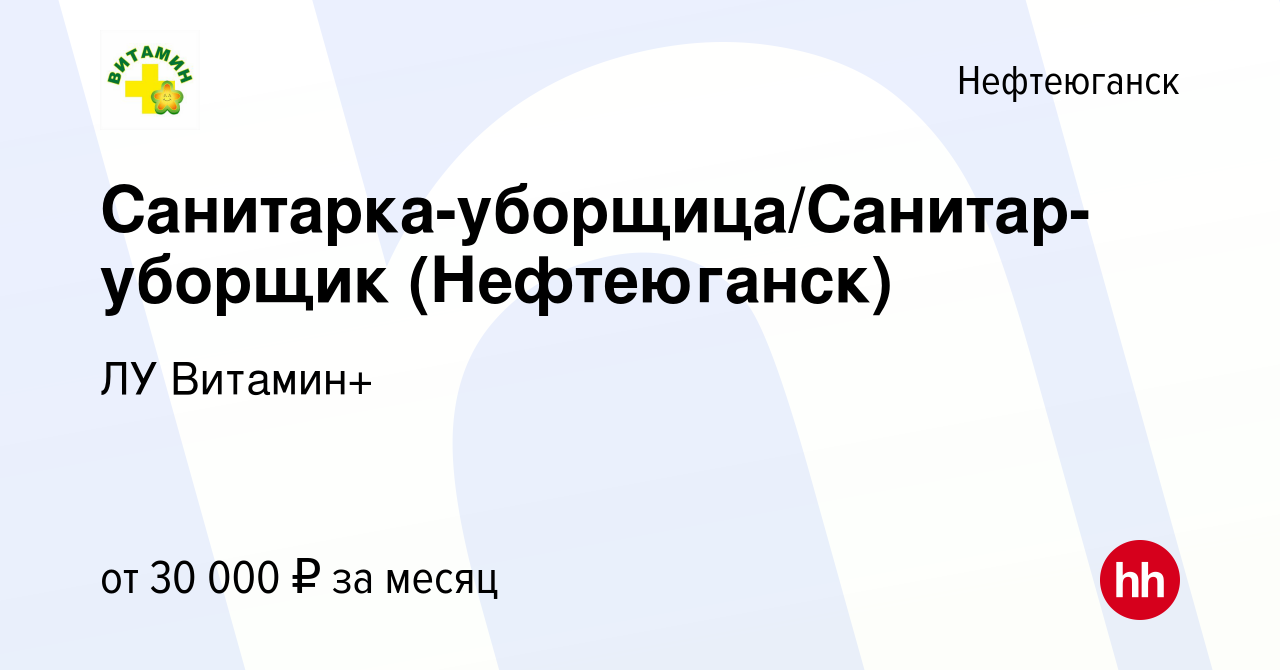 ВИТАМИН

Нефтеюганск

Санитарка-уборщица/Санитар-уборщик (Нефтеюганск)

ЛУ Витамин+

от 30 000 ₽ за месяц

hh